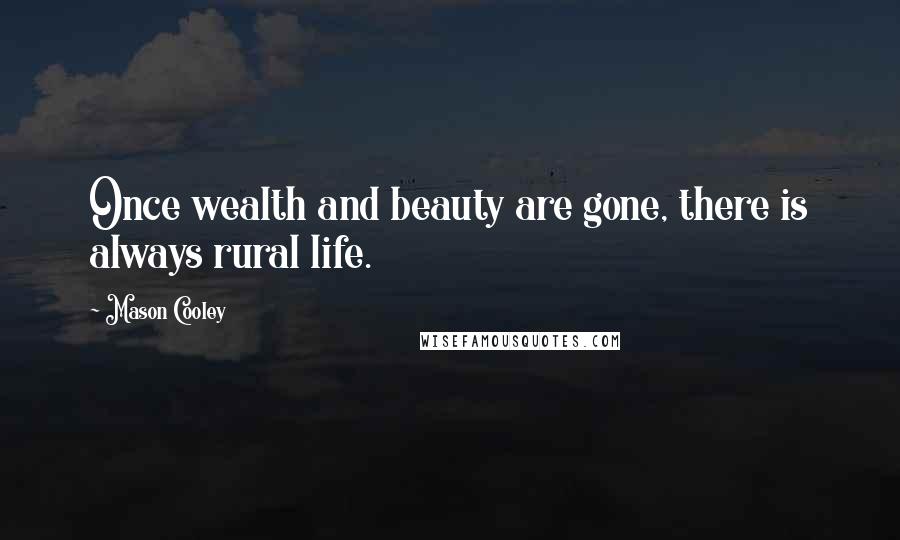 Once wealth and beauty are gone, there is always rural life.

- Mason Cooley

WISEFAMOUSQUOTES.COM